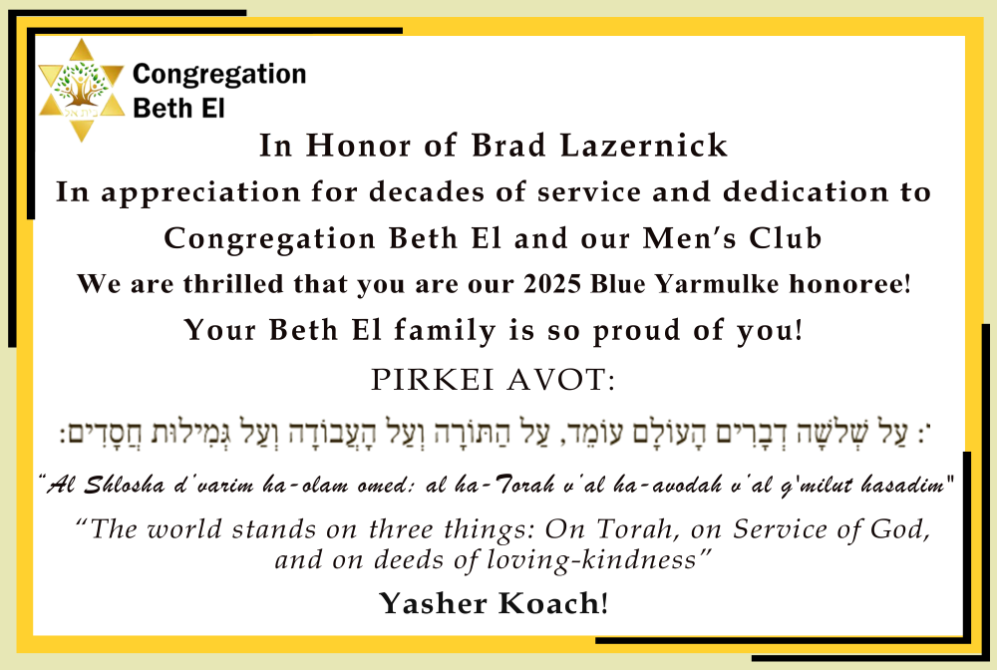 Congregation Beth El

In Honor of Brad Lazernick

In appreciation for decades of service and dedication to Congregation Beth El and our Men's Club

We are thrilled that you are our 2025 Blue Yarmulke honoree!

Your Beth El family is so proud of you!

PIRKEI AVOT:

עַל שְׁלֹשָׁה דְבָרִים הָעוֹלָם עוֹמֵד, עַל הַתּוֹרָה וְעַל הָעֲבוֹדָה וְעַל גְּמִילוּת חֲסָדִים:

"Al Shlosha d'varim ha-olam omed: al ha-Torah v'al ha-avodah v'al g'milut hasadim"

"The world stands on three things: On Torah, on Service of God, and on deeds of loving-kindness"

Yasher Koach!